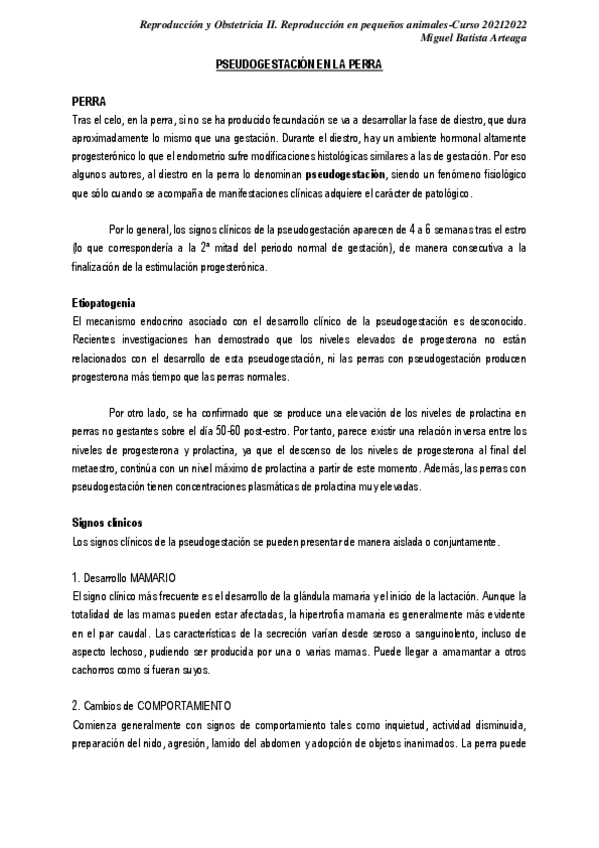 Reproducción y Obstetricia II. Reproducción en pequeños animales-Curso 20212022
Miguel Batista Arteaga

PSEUDOGESTACIÓN EN LA PERRA

PERRA
Tras el celo, en la perra, si no se ha producido fecundación se va a desarrollar la fase de diestro, que dura aproximadamente lo mismo que una gestación. Durante el diestro, hay un ambiente hormonal altamente progesterónico lo que el endometrio sufre modificaciones histológicas similares a las de gestación. Por eso algunos autores, al diestro en la perra lo denominan pseudogestación, siendo un fenómeno fisiológico que sólo cuando se acompaña de manifestaciones clínicas adquiere el carácter de patológico.

Por lo general, los signos clínicos de la pseudogestación aparecen de 4 a 6 semanas tras el estro (lo que correspondería a la 2ª mitad del periodo normal de gestación), de manera consecutiva a la finalización de la estimulación progesterónica.

Etiopatogenia
El mecanismo endocrino asociado con el desarrollo clínico de la pseudogestación es desconocido. Recientes investigaciones han demostrado que los niveles elevados de progesterona no están relacionados con el desarrollo de esta pseudogestación, ni las perras con pseudogestación producen progesterona más tiempo que las perras normales.

Por otro lado, se ha confirmado que se produce una elevación de los niveles de prolactina en perras no gestantes sobre el día 50-60 post-estro. Por tanto, parece existir una relación inversa entre los niveles de progesterona y prolactina, ya que el descenso de los niveles de progesterona al final del metaestro, continúa con un nivel máximo de prolactina a partir de este momento. Además, las perras con pseudogestación tienen concentraciones plasmáticas de prolactina muy elevadas.

Signos clínicos
Los signos clínicos de la pseudogestación se pueden presentar de manera aislada o conjuntamente.

1. Desarrollo MAMARIO
El signo clínico más frecuente es el desarrollo de la glándula mamaria y el inicio de la lactación. Aunque la totalidad de las mamas pueden estar afectadas, la hipertrofia mamaria es generalmente más evidente en el par caudal. Las características de la secreción varían desde seroso a sanguinolento, incluso de aspecto lechoso, pudiendo ser producida por una o varias mamas. Puede llegar a amamantar a otros cachorros como si fueran suyos.

2. Cambios de COMPORTAMIENTO
Comienza generalmente con signos de comportamiento tales como inquietud, actividad disminuida, preparación del nido, agresión, lamido del abdomen y adopción de objetos inanimados. La perra puede